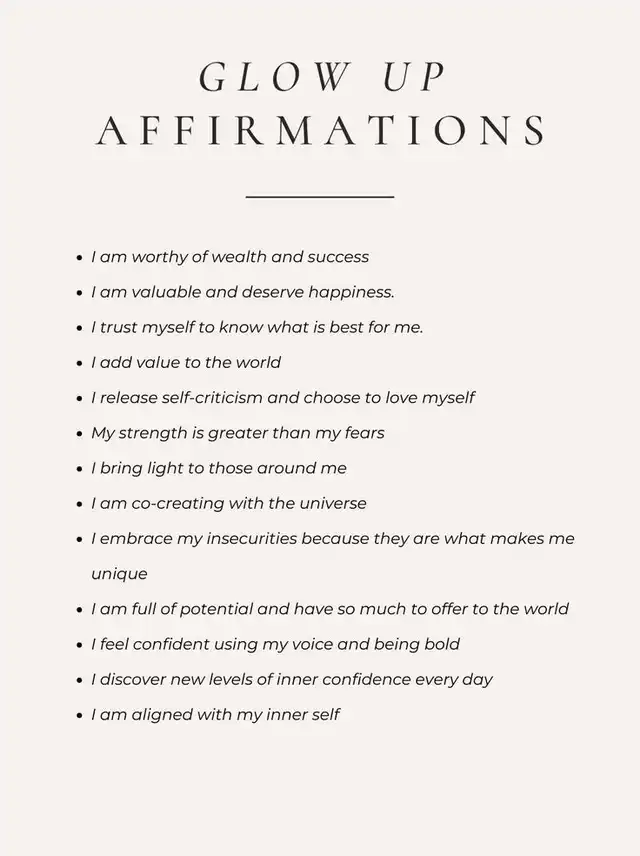 GLOW UP
AFFIRMATIONS

- I am worthy of wealth and success
- I am valuable and deserve happiness.
- I trust myself to know what is best for me.
- I add value to the world
- I release self-criticism and choose to love myself
- My strength is greater than my fears
- I bring light to those around me
- I am co-creating with the universe
- I embrace my insecurities because they are what makes me unique
- I am full of potential and have so much to offer to the world
- I feel confident using my voice and being bold
- I discover new levels of inner confidence every day
- I am aligned with my inner self